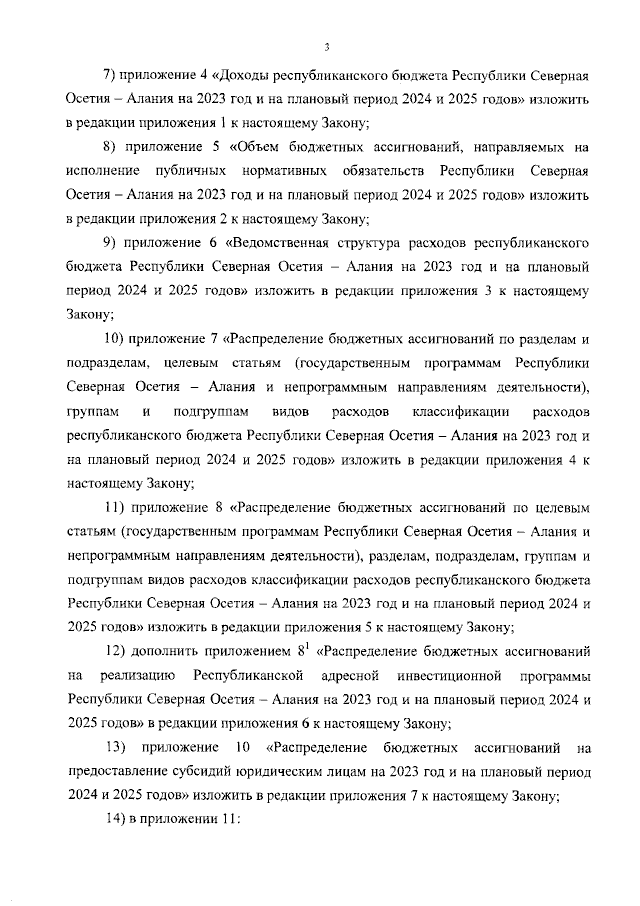 3

7) приложение 4 «Доходы республиканского бюджета Республики Северная Осетия – Алания на 2023 год и на плановый период 2024 и 2025 годов» изложить в редакции приложения 1 к настоящему Закону;

8) приложение 5 «Объем бюджетных ассигнований, направляемых на исполнение публичных нормативных обязательств Республики Северная Осетия – Алания на 2023 год и на плановый период 2024 и 2025 годов» изложить в редакции приложения 2 к настоящему Закону;

9) приложение 6 «Ведомственная структура расходов республиканского бюджета Республики Северная Осетия – Алания на 2023 год и на плановый период 2024 и 2025 годов» изложить в редакции приложения 3 к настоящему Закону;

10) приложение 7 «Распределение бюджетных ассигнований по разделам и подразделам, целевым статьям (государственным программам Республики Северная Осетия – Алания и непрограммным направлениям деятельности), группам и подгруппам видов расходов классификации расходов республиканского бюджета Республики Северная Осетия – Алания на 2023 год и на плановый период 2024 и 2025 годов» изложить в редакции приложения 4 к настоящему Закону;

11) приложение 8 «Распределение бюджетных ассигнований по целевым статьям (государственным программам Республики Северная Осетия – Алания и непрограммным направлениям деятельности), разделам, подразделам, группам и подгруппам видов расходов классификации расходов республиканского бюджета Республики Северная Осетия – Алания на 2023 год и на плановый период 2024 и 2025 годов» изложить в редакции приложения 5 к настоящему Закону;

12) дополнить приложением $8^1$ «Распределение бюджетных ассигнований на реализацию Республиканской адресной инвестиционной программы Республики Северная Осетия – Алания на 2023 год и на плановый период 2024 и 2025 годов» в редакции приложения 6 к настоящему Закону;

13) приложение 10 «Распределение бюджетных ассигнований на предоставление субсидий юридическим лицам на 2023 год и на плановый период 2024 и 2025 годов» изложить в редакции приложения 7 к настоящему Закону;

14) в приложении 11: